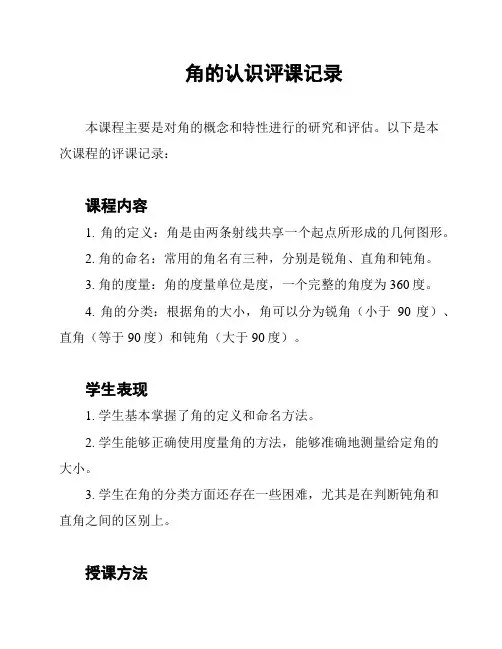 角的认识评课记录

本课程主要是对角的概念和特性进行的研究和评估。以下是本次课程的评课记录：

课程内容

1. 角的定义：角是由两条射线共享一个起点所形成的几何图形。

2. 角的命名：常用的角名有三种，分别是锐角、直角和钝角。

3. 角的度量：角的度量单位是度，一个完整的角度为360度。

4. 角的分类：根据角的大小，角可以分为锐角（小于 90 度）、直角（等于90度）和钝角（大于90度）。

学生表现

1. 学生基本掌握了角的定义和命名方法。

2. 学生能够正确使用度量角的方法，能够准确地测量给定角的大小。

3. 学生在角的分类方面还存在一些困难，尤其是在判断钝角和直角之间的区别上。

授课方法